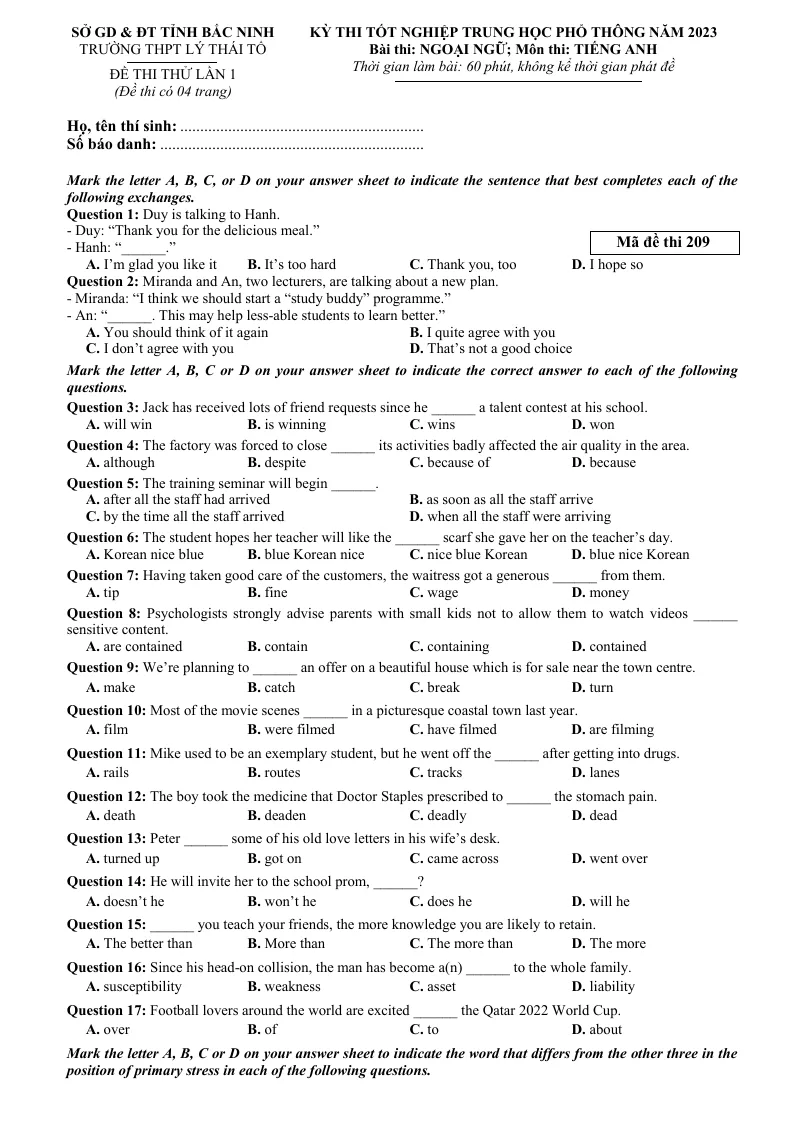 SỞ GD & ĐT TỈNH BẮC NINH
TRƯỜNG THPT LÝ THÁI TỔ

ĐỀ THI THỬ LẦN 1
(Đề thi có 04 trang)

KỲ THI TỐT NGHIỆP TRUNG HỌC PHỔ THÔNG NĂM 2023
Bài thi: NGOẠI NGỮ; Môn thi: TIẾNG ANH
Thời gian làm bài: 60 phút, không kể thời gian phát đề

Họ, tên thí sinh:
Số báo danh:

Mark the letter A, B, C, or D on your answer sheet to indicate the sentence that best completes each of the following exchanges.

Question 1: Duy is talking to Hanh.
- Duy: "Thank you for the delicious meal."
- Hanh: "____."

Mã đề thi 209

A. I'm glad you like it B. It's too hard C. Thank you, too D. I hope so

Question 2: Miranda and An, two lecturers, are talking about a new plan.
- Miranda: "I think we should start a "study buddy" programme."
- An: "____. This may help less-able students to learn better."
A. You should think of it again B. I quite agree with you
C. I don't agree with you D. That's not a good choice

Mark the letter A, B, C or D on your answer sheet to indicate the correct answer to each of the following questions.

Question 3: Jack has received lots of friend requests since he ____ a talent contest at his school.
A. will win B. is winning C. wins D. won

Question 4: The factory was forced to close ____ its activities badly affected the air quality in the area.
A. although B. despite C. because of D. because

Question 5: The training seminar will begin ____.
A. after all the staff had arrived B. as soon as all the staff arrive
C. by the time all the staff arrived D. when all the staff were arriving

Question 6: The student hopes her teacher will like the ____ scarf she gave her on the teacher's day.
A. Korean nice blue B. blue Korean nice C. nice blue Korean D. blue nice Korean

Question 7: Having taken good care of the customers, the waitress got a generous ____ from them.
A. tip B. fine C. wage D. money

Question 8: Psychologists strongly advise parents with small kids not to allow them to watch videos ____ sensitive content.
A. are contained B. contain C. containing D. contained

Question 9: We're planning to ____ an offer on a beautiful house which is for sale near the town centre.
A. make B. catch C. break D. turn

Question 10: Most of the movie scenes ____ in a picturesque coastal town last year.
A. film B. were filmed C. have filmed D. are filming

Question 11: Mike used to be an exemplary student, but he went off the ____ after getting into drugs.
A. rails B. routes C. tracks D. lanes

Question 12: The boy took the medicine that Doctor Staples prescribed to ____ the stomach pain.
A. death B. deaden C. deadly D. dead

Question 13: Peter ____ some of his old love letters in his wife's desk.
A. turned up B. got on C. came across D. went over

Question 14: He will invite her to the school prom, ____?
A. doesn't he B. won't he C. does he D. will he

Question 15: ____ you teach your friends, the more knowledge you are likely to retain.
A. The better than B. More than C. The more than D. The more

Question 16: Since his head-on collision, the man has become a(n) ____ to the whole family.
A. susceptibility B. weakness C. asset D. liability

Question 17: Football lovers around the world are excited ____ the Qatar 2022 World Cup.
A. over B. of C. to D. about

Mark the letter A, B, C or D on your answer sheet to indicate the word that differs from the other three in the position of primary stress in each of the following questions.